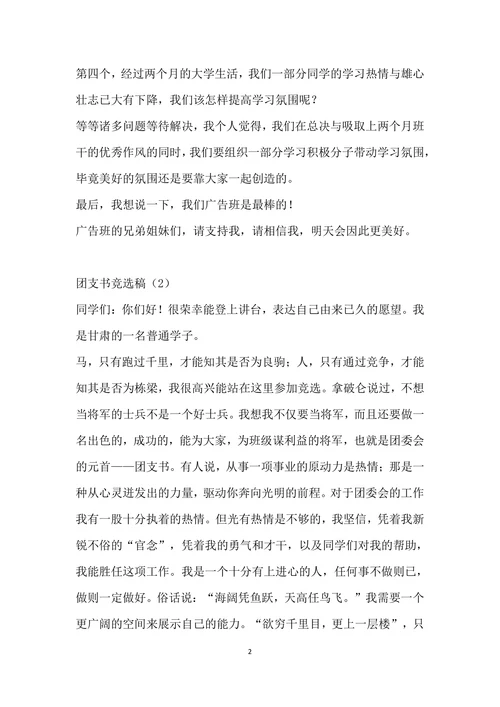 第四个，经过两个月的大学生活，我们一部分同学的学习热情与雄心壮志已大有下降，我们该怎样提高学习氛围呢？

等等诸多问题等待解决，我个人觉得，我们在总决与吸取上两个月班干的优秀作风的同时，我们要组织一部分学习积极分子带动学习氛围，毕竟美好的氛围还是要靠大家一起创造的。

最后，我想说一下，我们广告班是最棒的！

广告班的兄弟姐妹们，请支持我，请相信我，明天会因此更美好。

团支书竞选稿（2）

同学们：你们好！很荣幸能登上讲台，表达自己由来已久的愿望。我是甘肃的一名普通学子。

马，只有跑过千里，才能知其是否为良驹；人，只有通过竞争，才能知其是否为栋梁，我很高兴能站在这里参加竞选。拿破仑说过，不想当将军的士兵不是一个好士兵。我想我不仅要当将军，而且还要做一名出色的，成功的，能为大家，为班级谋利益的将军，也就是团委会的元首——团支书。有人说，从事一项事业的原动力是热情；那是一种从心灵迸发出的力量，驱动你奔向光明的前程。对于团委会的工作我有一股十分执着的热情。但光有热情是不够的，我坚信，凭着我新锐不俗的“官念”，凭着我的勇气和才干，以及同学们对我的帮助，我能胜任这项工作。我是一个十分有上进心的人，任何事不做则已，做则一定做好。俗话说：“海阔凭鱼跃，天高任鸟飞。”我需要一个更广阔的空间来展示自己的能力。“欲穷千里目，更上一层楼”，只

2